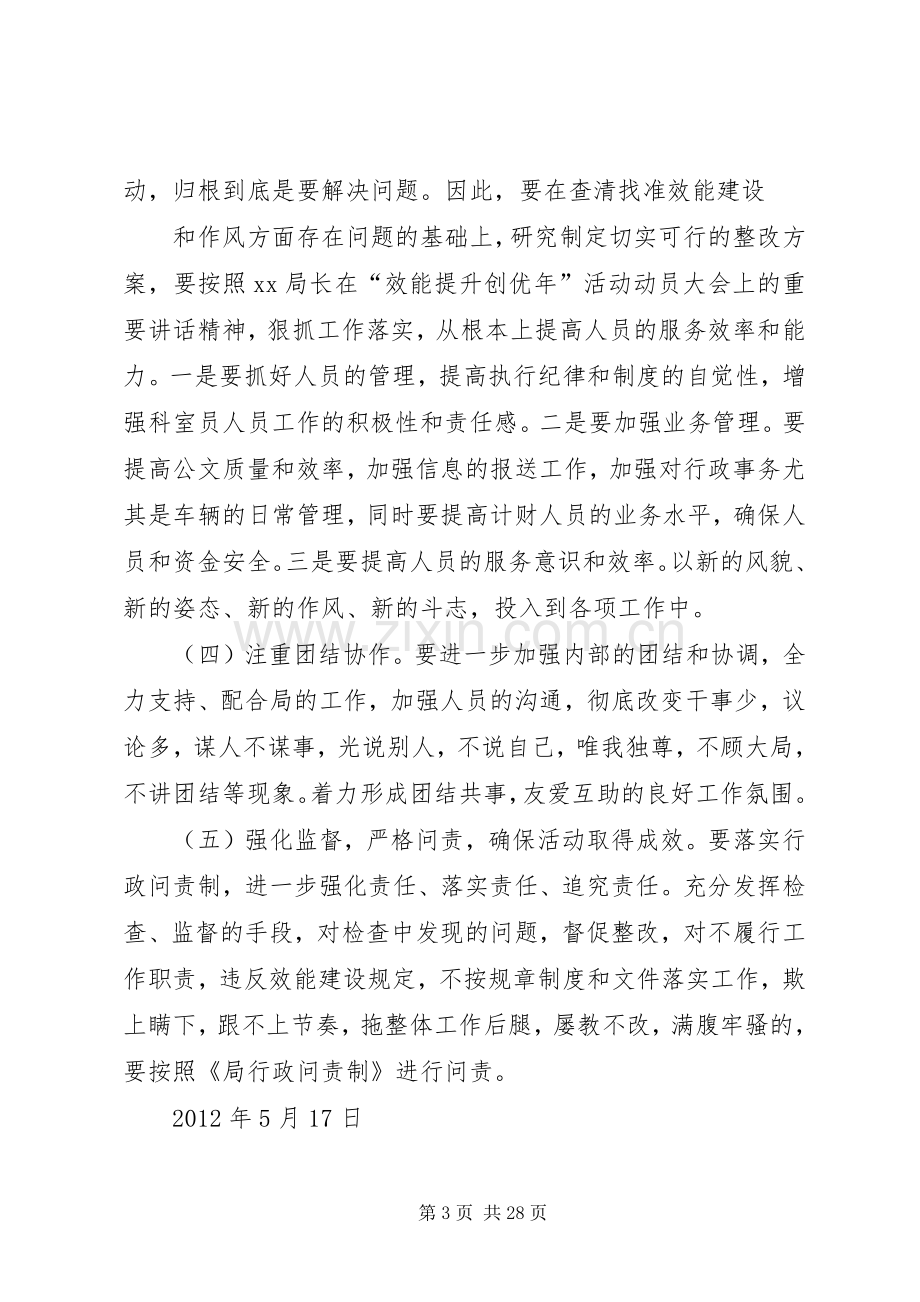 动，归根到底是要解决问题。因此，要在查清找准效能建设

和作风方面存在问题的基础上，研究制定切实可行的整改方案，要按照xx局长在“效能提升创优年”活动动员大会上的重要讲话精神，狠抓工作落实，从根本上提高人员的服务效率和能力。一是要抓好人员的管理，提高执行纪律和制度的自觉性，增强科室员人员工作的积极性和责任感。二是要加强业务管理。要提高公文质量和效率，加强信息的报送工作，加强对行政事务尤其是车辆的日常管理，同时要提高计财人员的业务水平，确保人员和资金安全。三是要提高人员的服务意识和效率。以新的风貌、新的姿态、新的作风、新的斗志，投入到各项工作中。

（四）注重团结协作。要进一步加强内部的团结和协调，全力支持、配合局的工作，加强人员的沟通，彻底改变干事少，议论多，谋人不谋事，光说别人，不说自己，唯我独尊，不顾大局，不讲团结等现象。着力形成团结共事，友爱互助的良好工作氛围。

（五）强化监督，严格问责，确保活动取得成效。要落实行政问责制，进一步强化责任、落实责任、追究责任。充分发挥检查、监督的手段，对检查中发现的问题，督促整改，对不履行工作职责，违反效能建设规定，不按规章制度和文件落实工作，欺上瞒下，跟不上节奏，拖整体工作后腿，屡教不改，满腹牢骚的，要按照《局行政问责制》进行问责。

2012年5月17日

第3页 共28页

www.zixin.com.cn